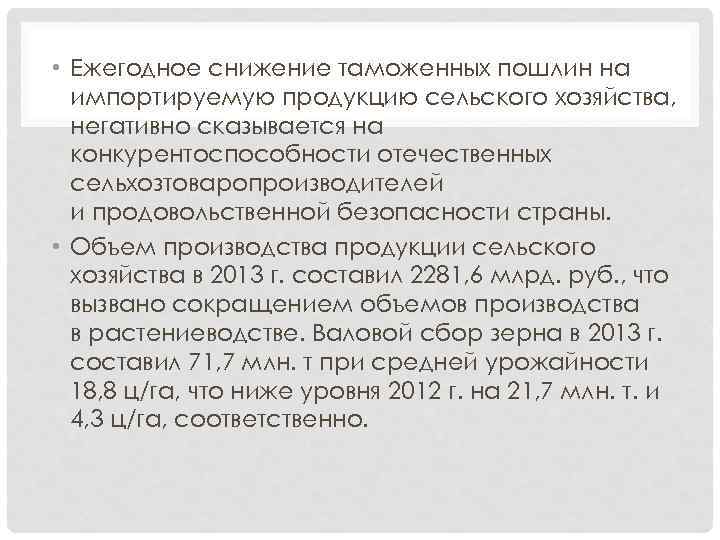 • Ежегодное снижение таможенных пошлин на импортируемую продукцию сельского хозяйства, негативно сказывается на конкурентоспособности отечественных сельхозтоваропроизводителей и продовольственной безопасности страны.

• Объем производства продукции сельского хозяйства в 2013 г. составил 2281,6 млрд. руб., что вызвано сокращением объемов производства в растениеводстве. Валовой сбор зерна в 2013 г. составил 71,7 млн. т при средней урожайности 18,8 ц/га, что ниже уровня 2012 г. на 21,7 млн. т. и 4,3 ц/га, соответственно.